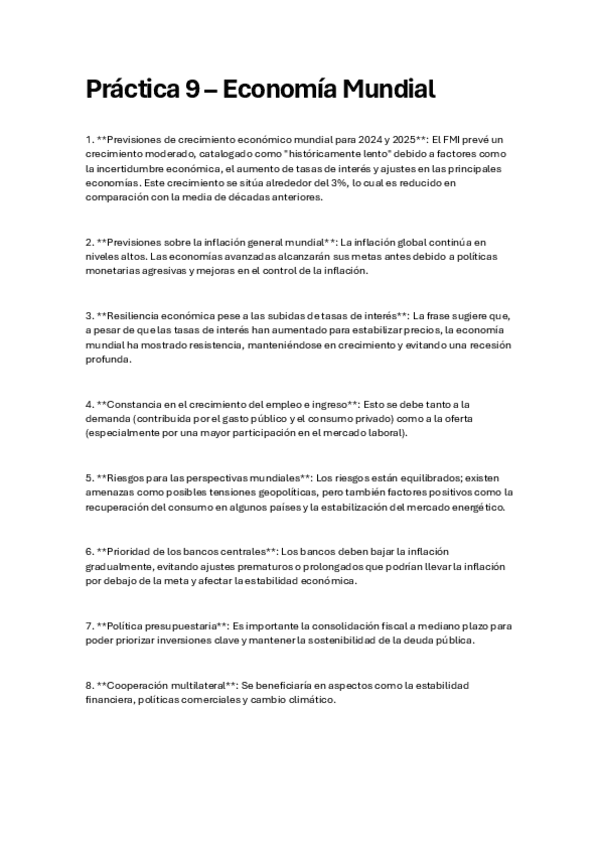 Práctica 9 – Economía Mundial

1. **Previsiones de crecimiento económico mundial para 2024 y 2025**: El FMI prevé un crecimiento moderado, catalogado como "históricamente lento" debido a factores como la incertidumbre económica, el aumento de tasas de interés y ajustes en las principales economías. Este crecimiento se sitúa alrededor del 3%, lo cual es reducido en comparación con la media de décadas anteriores.

2. **Previsiones sobre la inflación general mundial**: La inflación global continúa en niveles altos. Las economías avanzadas alcanzarán sus metas antes debido a políticas monetarias agresivas y mejoras en el control de la inflación.

3. **Resiliencia económica pese a las subidas de tasas de interés**: La frase sugiere que, a pesar de que las tasas de interés han aumentado para estabilizar precios, la economía mundial ha mostrado resistencia, manteniéndose en crecimiento y evitando una recesión profunda.

4. **Constancia en el crecimiento del empleo e ingreso**: Esto se debe tanto a la demanda (contribuida por el gasto público y el consumo privado) como a la oferta (especialmente por una mayor participación en el mercado laboral).

5. **Riesgos para las perspectivas mundiales**: Los riesgos están equilibrados; existen amenazas como posibles tensiones geopolíticas, pero también factores positivos como la recuperación del consumo en algunos países y la estabilización del mercado energético.

6. **Prioridad de los bancos centrales**: Los bancos deben bajar la inflación gradualmente, evitando ajustes prematuros o prolongados que podrían llevar la inflación por debajo de la meta y afectar la estabilidad económica.

7. **Política presupuestaria**: Es importante la consolidación fiscal a mediano plazo para poder priorizar inversiones clave y mantener la sostenibilidad de la deuda pública.

8. **Cooperación multilateral**: Se beneficiaría en aspectos como la estabilidad financiera, políticas comerciales y cambio climático.